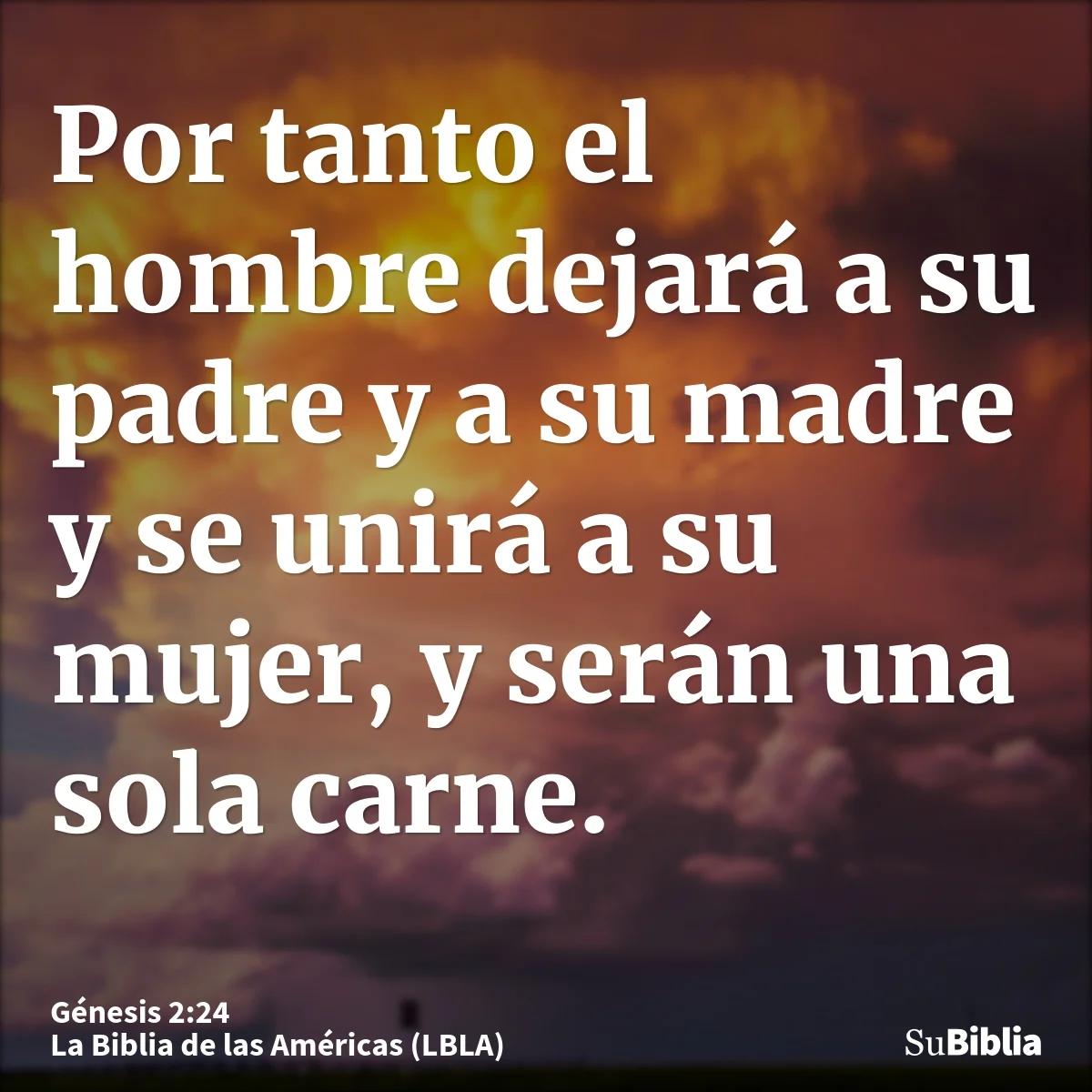 Por tanto el hombre dejará a su padre y a su madre y se unirá a su mujer, y serán una sola carne.

Génesis 2:24
La Biblia de las Américas (LBLA)

SuBiblia